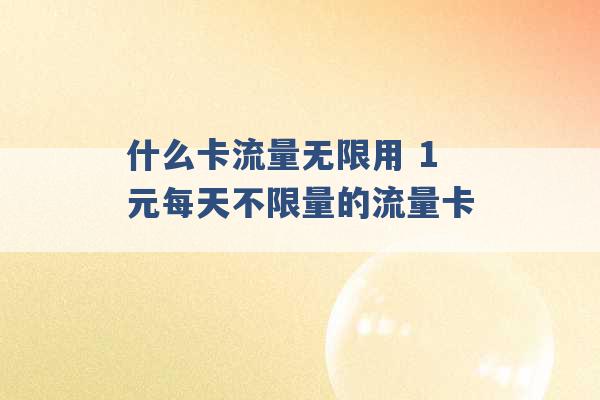 什么卡流量无限用 1元每天不限量的流量卡